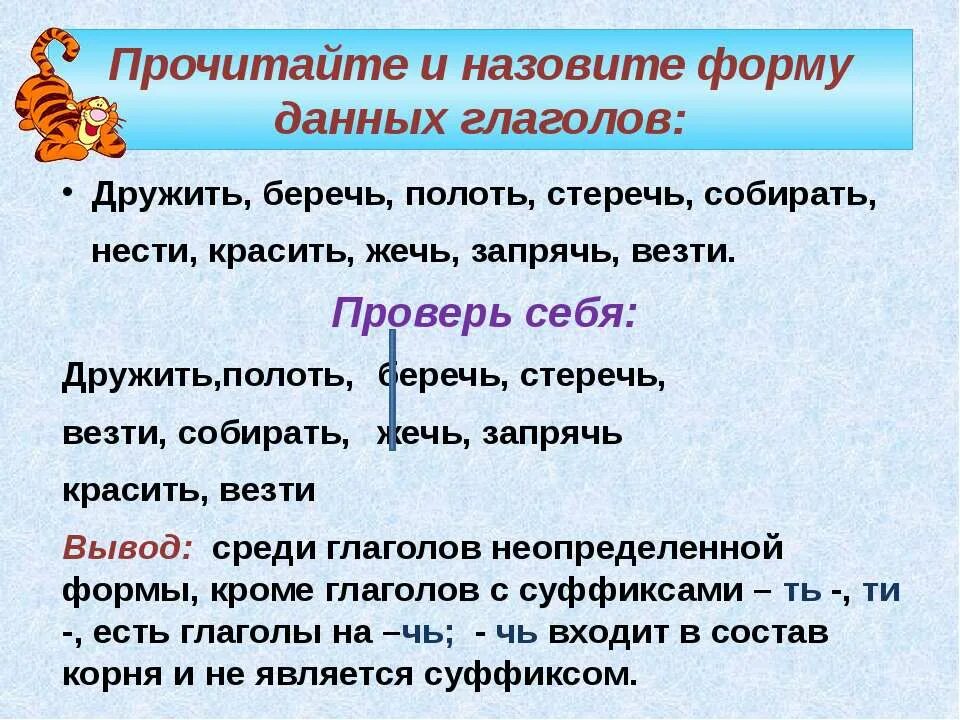 Прочитайте и назовите форму данных глаголов:

• Дружить, беречь, полоть, стеречь, собирать, нести, красить, жечь, запрячь, везти.

Проверь себя:

Дружить,полоть, беречь, стеречь,

везти, собирать, жечь, запрячь

красить, везти

Вывод: среди глаголов неопределенной формы, кроме глаголов с суффиксами – ть -, ти -, есть глаголы на –чь; - чь входит в состав корня и не является суффиксом.